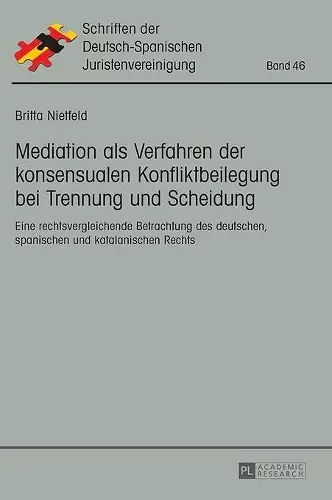 Schriften der Deutsch-Spanischen Juristenvereinigung

Band 46

Britta Nietfeld

Mediation als Verfahren der konsensualen Konfliktbeilegung bei Trennung und Scheidung

Eine rechtsvergleichende Betrachtung des deutschen, spanischen und katalanischen Rechts

PL ACADEMIC RESEARCH